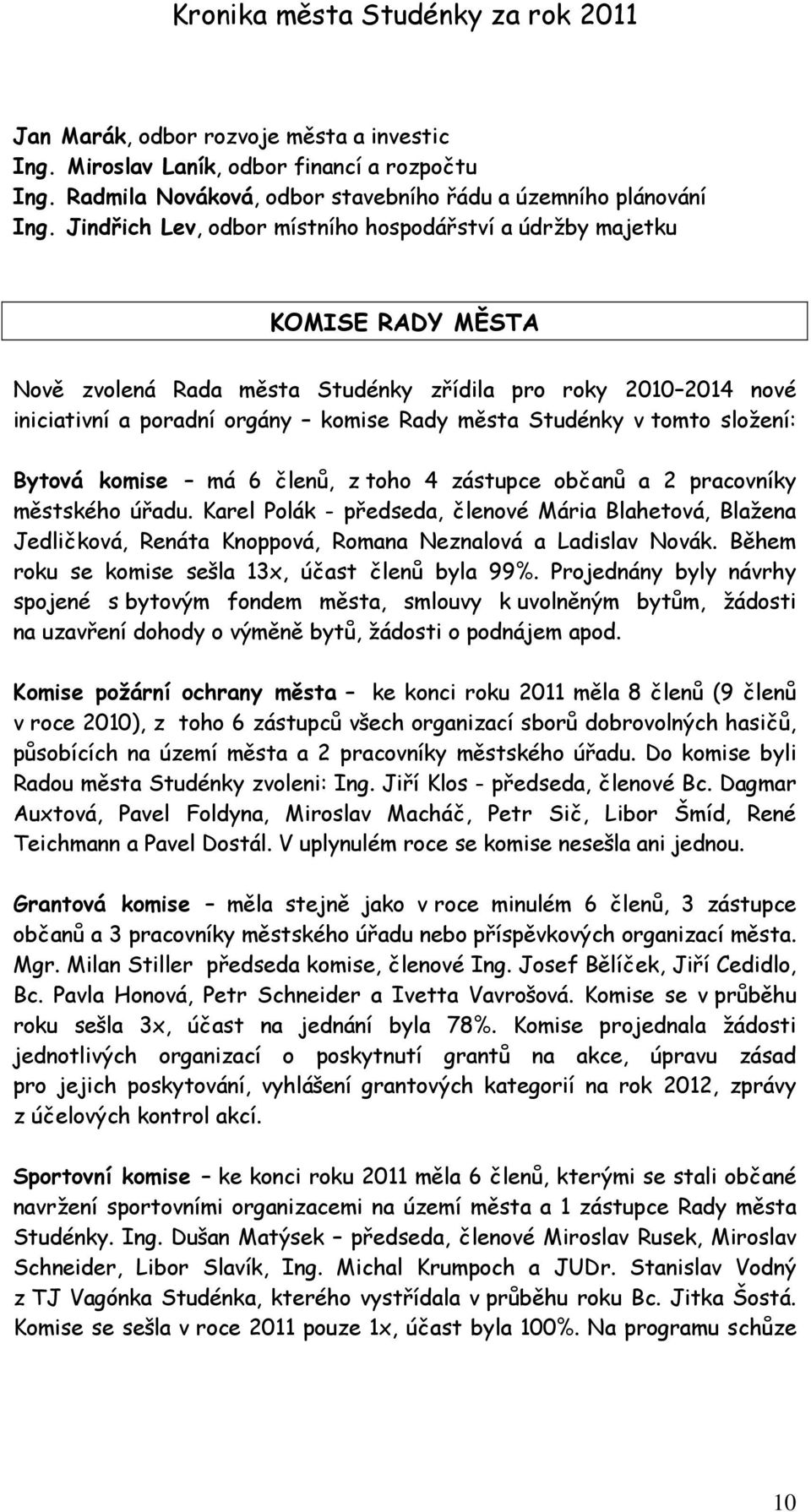 Kronika města Studénky za rok 2011

Jan Marák, odbor rozvoje města a investic
Ing. Miroslav Laník, odbor financí a rozpočtu
Ing. Radmila Nováková, odbor stavebního řádu a územního plánování
Ing. Jindřich Lev, odbor místního hospodářství a údržby majetku

KOMISE RADY MĚSTA

Nově zvolená Rada města Studénky zřídila pro roky 2010–2014 nové iniciativní a poradní orgány – komise Rady města Studénky v tomto složení:

Bytová komise – má 6 členů, z toho 4 zástupce občanů a 2 pracovníky městského úřadu. Karel Polák - předseda, členové Mária Blahetová, Blažena Jedličková, Renáta Knoppová, Romana Neznalová a Ladislav Novák. Během roku se komise sešla 13x, účast členů byla 99%. Projednány byly návrhy spojené s bytovým fondem města, smlouvy k uvolněným bytům, žádosti na uzavření dohody o výměně bytů, žádosti o podnájem apod.

Komise požární ochrany města – ke konci roku 2011 měla 8 členů (9 členů v roce 2010), z toho 6 zástupců všech organizací sborů dobrovolných hasičů, působících na území města a 2 pracovníky městského úřadu. Do komise byli Radou města Studénky zvoleni: Ing. Jiří Klos - předseda, členové Bc. Dagmar Auxtová, Pavel Foldyna, Miroslav Macháč, Petr Sič, Libor Šmíd, René Teichmann a Pavel Dostál. V uplynulém roce se komise nesešla ani jednou.

Grantová komise – měla stejně jako v roce minulém 6 členů, 3 zástupce občanů a 3 pracovníky městského úřadu nebo příspěvkových organizací města. Mgr. Milan Stiller předseda komise, členové Ing. Josef Bělíček, Jiří Cedidlo, Bc. Pavla Honová, Petr Schneider a Ivetta Vavrošová. Komise se v průběhu roku sešla 3x, účast na jednání byla 78%. Komise projednala žádosti jednotlivých organizací o poskytnutí grantů na akce, úpravu zásad pro jejich poskytování, vyhlášení grantových kategorií na rok 2012, zprávy z účelových kontrol akcí.

Sportovní komise – ke konci roku 2011 měla 6 členů, kterými se stali občané navržení sportovními organizacemi na území města a 1 zástupce Rady města Studénky. Ing. Dušan Matýsek – předseda, členové Miroslav Rusek, Miroslav Schneider, Libor Slavík, Ing. Michal Krumpoch a JUDr. Stanislav Vodný z TJ Vagónka Studénka, kterého vystřídala v průběhu roku Bc. Jitka Šostá. Komise se sešla v roce 2011 pouze 1x, účast byla 100%. Na programu schůze

10